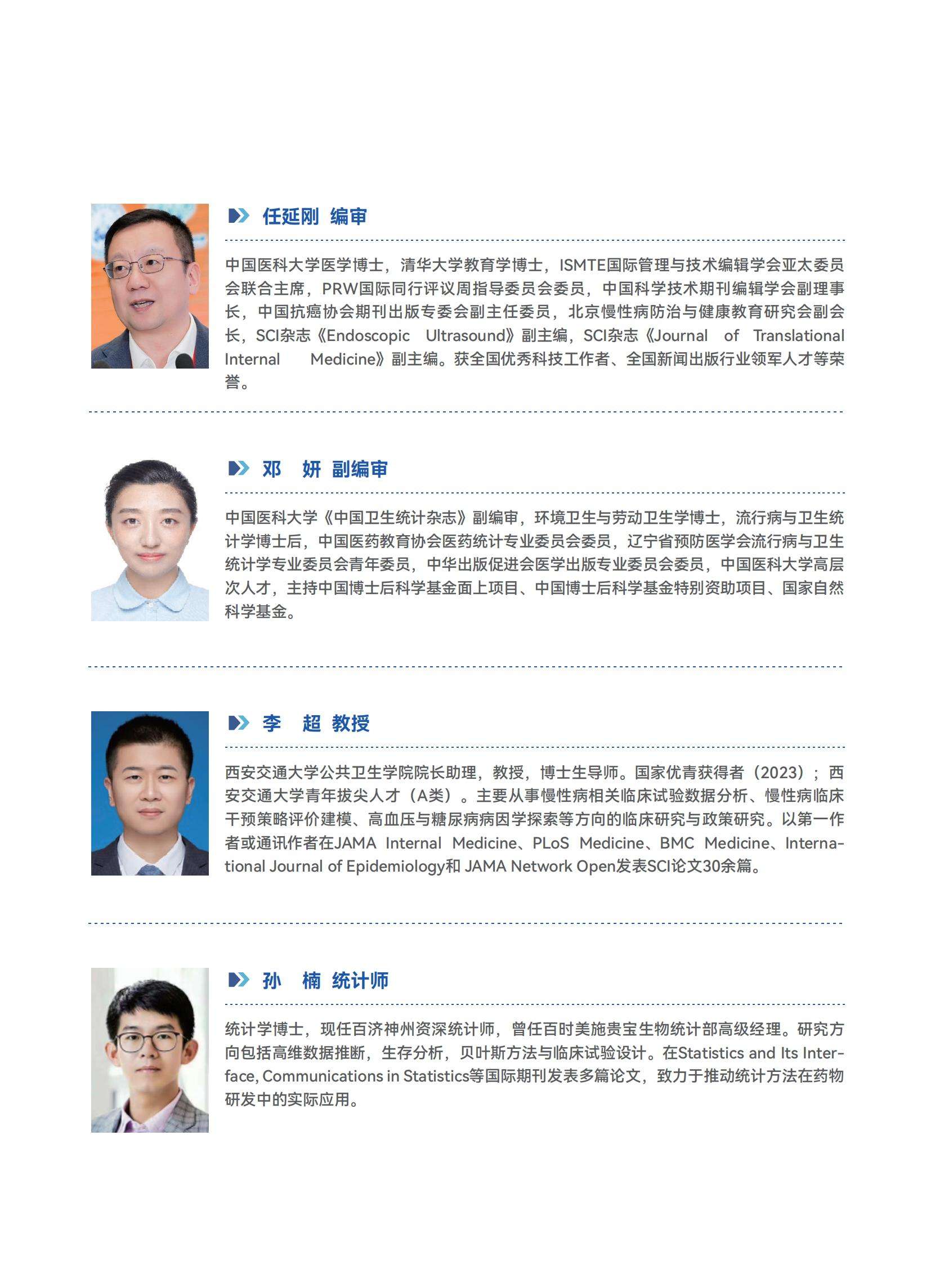 任延刚 编审

中国医科大学医学博士，清华大学教育学博士，ISMTE国际管理与技术编辑学会亚太委员会联合主席，PRW国际同行评议周指导委员会委员，中国科学技术期刊编辑学会副理事长，中国抗癌协会期刊出版专委会副主任委员，北京慢性病防治与健康教育研究会副会长，SCI杂志《Endoscopic Ultrasound》副主编，SCI杂志《Journal of Translational Internal Medicine》副主编。获全国优秀科技工作者、全国新闻出版行业领军人才等荣誉。

邓 妍 副编审

中国医科大学《中国卫生统计杂志》副编审，环境卫生与劳动卫生学博士，流行病与卫生统计学博士后，中国医药教育协会医药统计专业委员会委员，辽宁省预防医学会流行病与卫生统计学专业委员会青年委员，中华出版促进会医学出版专业委员会委员，中国医科大学高层次人才，主持中国博士后科学基金面上项目、中国博士后科学基金特别资助项目、国家自然科学基金。

李 超 教授

西安交通大学公共卫生学院院长助理，教授，博士生导师。国家优青获得者（2023）；西安交通大学青年拔尖人才（A类）。主要从事慢性病相关临床试验数据分析、慢性病临床干预策略评价建模、高血压与糖尿病病因学探索等方向的临床研究与政策研究。以第一作者或通讯作者在JAMA Internal Medicine、PLoS Medicine、BMC Medicine、International Journal of Epidemiology和 JAMA Network Open发表SCI论文30余篇。

孙 楠 统计师

统计学博士，现任百济神州资深统计师，曾任百时美施贵宝生物统计部高级经理。研究方向包括高维数据推断，生存分析，贝叶斯方法与临床试验设计。在Statistics and Its Interface, Communications in Statistics等国际期刊发表多篇论文，致力于推动统计方法在药物研发中的实际应用。